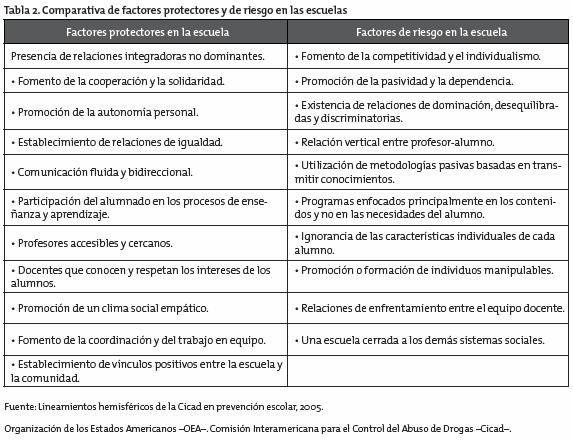 Tabla 2. Comparativa de factores protectores y de riesgo en las escuelas

| Factores protectores en la escuela | Factores de riesgo en la escuela |
|---|---|
| Presencia de relaciones integradoras no dominantes. | • Fomento de la competitividad y el individualismo. |
| • Fomento de la cooperación y la solidaridad. | • Promoción de la pasividad y la dependencia. |
| • Promoción de la autonomía personal. | • Existencia de relaciones de dominación, desequilibradas y discriminatorias. |
| • Establecimiento de relaciones de igualdad. | • Relación vertical entre profesor-alumno. |
| • Comunicación fluida y bidireccional. | • Utilización de metodologías pasivas basadas en transmitir conocimientos. |
| • Participación del alumnado en los procesos de enseñanza y aprendizaje. | • Programas enfocados principalmente en los contenidos y no en las necesidades del alumno. |
| • Profesores accesibles y cercanos. | • Ignorancia de las características individuales de cada alumno. |
| • Docentes que conocen y respetan los intereses de los alumnos. | • Promoción o formación de individuos manipulables. |
| • Promoción de un clima social empático. | • Relaciones de enfrentamiento entre el equipo docente. |
| • Fomento de la coordinación y del trabajo en equipo. | • Una escuela cerrada a los demás sistemas sociales. |
| • Establecimiento de vínculos positivos entre la escuela y la comunidad. | |

Fuente: Lineamientos hemisféricos de la Cicad en prevención escolar, 2005.

Organización de los Estados Americanos –OEA–. Comisión Interamericana para el Control del Abuso de Drogas –Cicad–.